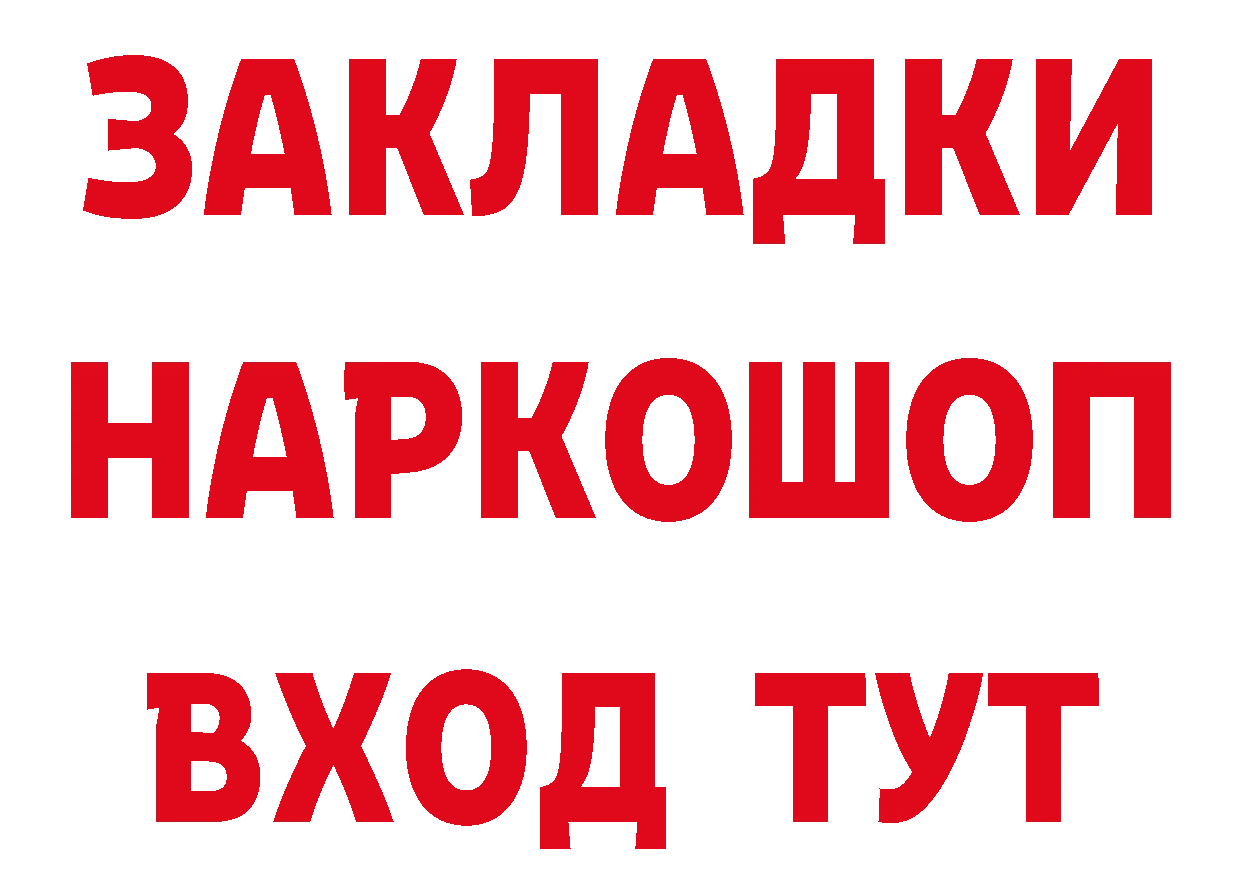 ЗАКЛАДКИ
НАРКОШОП
ВХОД ТУТ